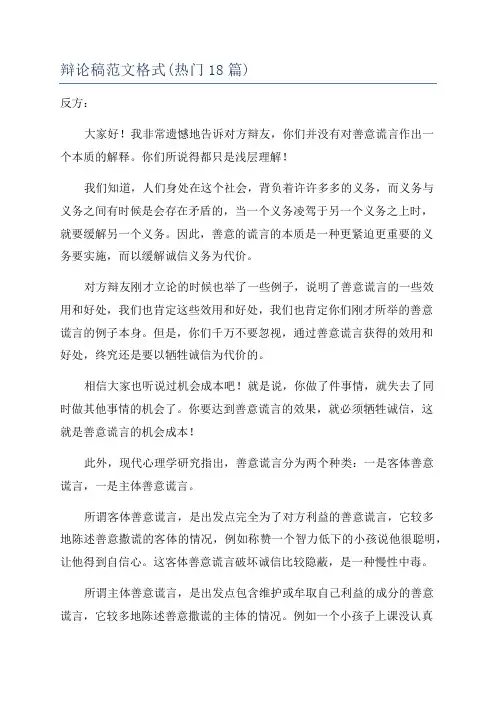 辩论稿范文格式(热门18篇)

反方：

大家好！我非常遗憾地告诉对方辩友，你们并没有对善意谎言作出一个本质的解释。你们所说得都只是浅层理解！

我们知道，人们身处在这个社会，背负着许许多多的义务，而义务与义务之间有时候是会存在矛盾的，当一个义务凌驾于另一个义务之上时，就要缓解另一个义务。因此，善意的谎言的本质是一种更紧迫更重要的义务要实施，而以缓解诚信义务为代价。

对方辩友刚才立论的时候也举了一些例子，说明了善意谎言的一些效用和好处，我们也肯定这些效用和好处，我们也肯定你们刚才所举的善意谎言的例子本身。但是，你们千万不要忽视，通过善意谎言获得的效用和好处，终究还是要以牺牲诚信为代价的。

相信大家也听说过机会成本吧！就是说，你做了件事情，就失去了同时做其他事情的机会了。你要达到善意谎言的效果，就必须牺牲诚信，这就是善意谎言的机会成本！

此外，现代心理学研究指出，善意谎言分为两个种类：一是客体善意谎言，一是主体善意谎言。

所谓客体善意谎言，是出发点完全为了对方利益的善意谎言，它较多地陈述善意撒谎的客体的情况，例如称赞一个智力低下的小孩说他很聪明，让他得到自信心。这客体善意谎言破坏诚信比较隐蔽，是一种慢性中毒。

所谓主体善意谎言，是出发点包含维护或牟取自己利益的成分的善意谎言，它较多地陈述善意撒谎的主体的情况。例如一个小孩子上课没认真